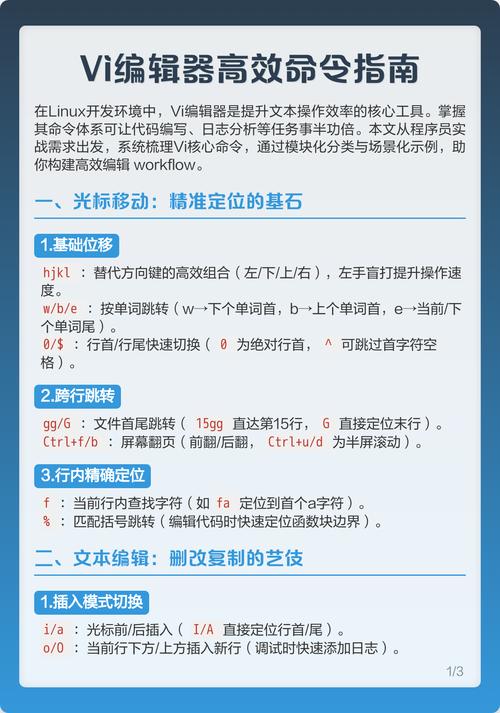 Vi编辑器高效命令指南

在Linux开发环境中，Vi编辑器是提升文本操作效率的核心工具。掌握其命令体系可让代码编写、日志分析等任务事半功倍。本文从程序员实战需求出发，系统梳理Vi核心命令，通过模块化分类与场景化示例，助你构建高效编辑 workflow。

一、光标移动：精准定位的基石

1.基础位移

hjkl ：替代方向键的高效组合（左/下/上/右），左手盲打提升操作速度。
w/b/e ：按单词跳转（w→下个单词首，b→上个单词首，e→当前/下个单词尾）。
0/$ ：行首/行尾快速切换（ 0 为绝对行首， ^ 可跳过首字符空格）。

2.跨行跳转

gg/G ：文件首尾跳转（ 15gg 直达第15行， G 直接定位末行）。
Ctrl+f/b ：屏幕翻页（前翻/后翻， Ctrl+u/d 为半屏滚动）。

3.行内精确定位

f ：当前行内查找字符（如 fa 定位到首个a字符）。
% ：匹配括号跳转（编辑代码时快速定位函数块边界）。

二、文本编辑：删改复制的艺伎

1.插入模式切换

i/a ：光标前/后插入（ I/A 直接定位行首/尾）。
o/O ：当前行下方/上方插入新行（调试时快速添加日志）。

1/3